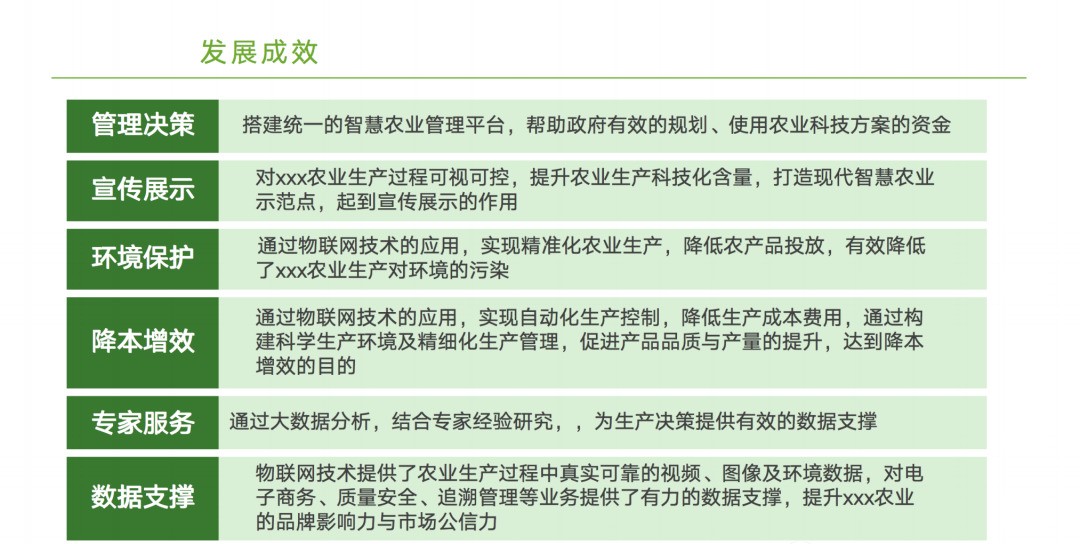 发展成效

管理决策
搭建统一的智慧农业管理平台，帮助政府有效的规划、使用农业科技方案的资金

宣传展示
对xxx农业生产过程可视可控，提升农业生产科技化含量，打造现代智慧农业示范点，起到宣传展示的作用

环境保护
通过物联网技术的应用，实现精准化农业生产，降低农产品投放，有效降低了xxx农业生产对环境的污染

降本增效
通过物联网技术的应用，实现自动化生产控制，降低生产成本费用，通过构建科学生产环境及精细化生产管理，促进产品品质与产量的提升，达到降本增效的目的

专家服务
通过大数据分析，结合专家经验研究，，为生产决策提供有效的数据支撑

数据支撑
物联网技术提供了农业生产过程中真实可靠的视频、图像及环境数据，对电子商务、质量安全、追溯管理等业务提供了有力的数据支撑，提升xxx农业的品牌影响力与市场公信力